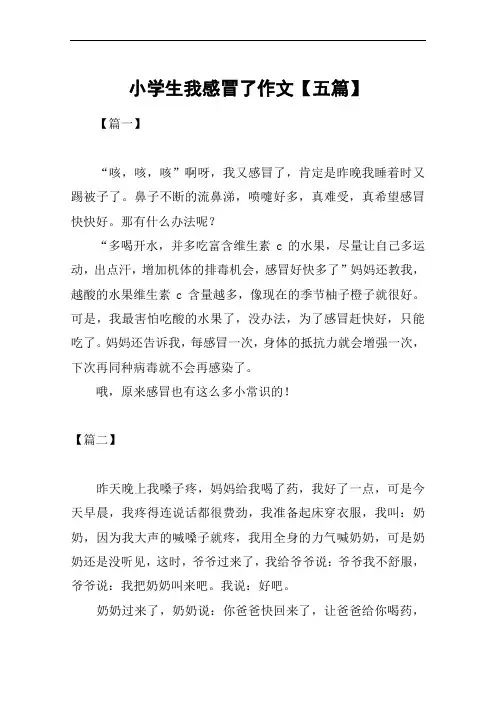 小学生我感冒了作文【五篇】

【篇一】

“咳，咳，咳”啊呀，我又感冒了，肯定是昨晚我睡着时又踢被子了。鼻子不断的流鼻涕，喷嚏好多，真难受，真希望感冒快快好。那有什么办法呢？

“多喝开水，并多吃富含维生素 c 的水果，尽量让自己多运动，出点汗，增加机体的排毒机会，感冒好快多了”妈妈还教我，越酸的水果维生素 c 含量越多，像现在的季节柚子橙子就很好。可是，我最害怕吃酸的水果了，没办法，为了感冒赶快好，只能吃了。妈妈还告诉我，每感冒一次，身体的抵抗力就会增强一次，下次再同种病毒就不会再感染了。

哦，原来感冒也有这么多小常识的！

【篇二】

昨天晚上我嗓子疼，妈妈给我喝了药，我好了一点，可是今天早晨，我疼得连说话都很费劲，我准备起床穿衣服，我叫：奶奶，因为我大声的喊嗓子就疼，我用全身的力气喊奶奶，可是奶奶还是没听见，这时，爷爷过来了，我给爷爷说：爷爷我不舒服，爷爷说：我把奶奶叫来吧。我说：好吧。

奶奶过来了，奶奶说：你爸爸快回来了，让爸爸给你喝药，